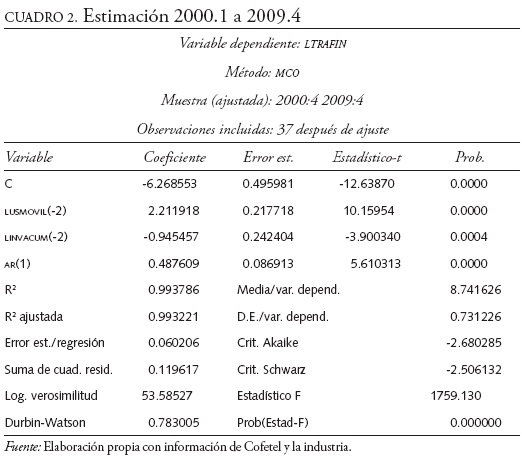 CUADRO 2. Estimación 2000.1 a 2009.4

Variable dependiente: LTRAFIN

Método: MCO

Muestra (ajustada): 2000:4 2009:4

Observaciones incluidas: 37 después de ajuste

| Variable | Coeficiente | Error est. | Estadístico-t | Prob. |
|---|---|---|---|---|
| C | -6.268553 | 0.495981 | -12.63870 | 0.0000 |
| LUSMOVIL(-2) | 2.211918 | 0.217718 | 10.15954 | 0.0000 |
| LINVACUM(-2) | -0.945457 | 0.242404 | -3.900340 | 0.0004 |
| AR(1) | 0.487609 | 0.086913 | 5.610313 | 0.0000 |
| R² | 0.993786 | Media/var. depend. | | 8.741626 |
| R² ajustada | 0.993221 | D.E./var. depend. | | 0.731226 |
| Error est./regresión | 0.060206 | Crit. Akaike | | -2.680285 |
| Suma de cuad. resid. | 0.119617 | Crit. Schwarz | | -2.506132 |
| Log. verosimilitud | 53.58527 | Estadístico F | | 1759.130 |
| Durbin-Watson | 0.783005 | Prob(Estad-F) | | 0.000000 |

Fuente: Elaboración propia con información de Cofetel y la industria.